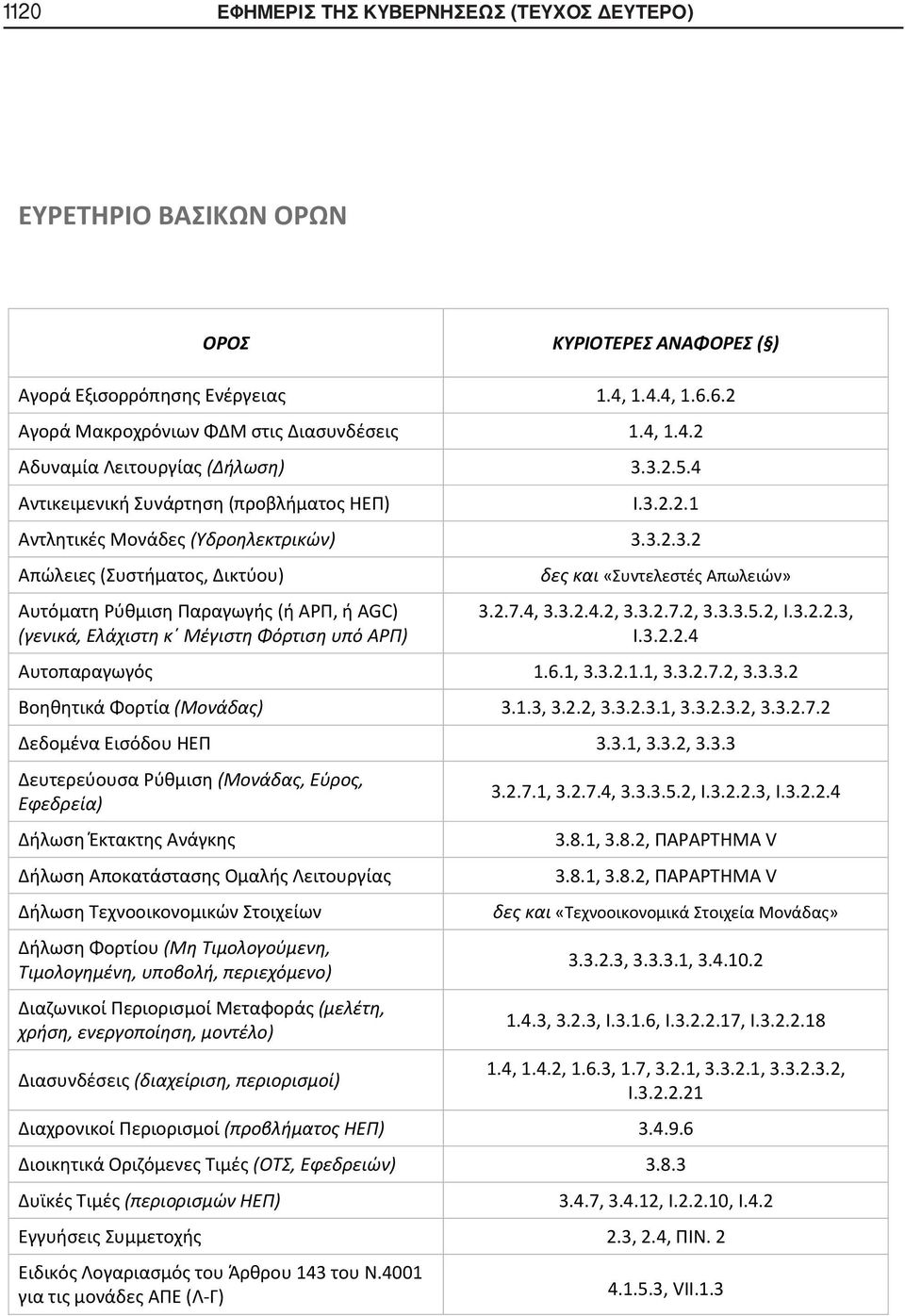 1120 ΕΦΗΜΕΡΙΣ ΤΗΣ ΚΥΒΕΡΝΗΣΕΩΣ (ΤΕΥΧΟΣ ΔΕΥΤΕΡΟ)

ΕΥΡΕΤΗΡΙΟ ΒΑΣΙΚΩΝ ΟΡΩΝ

| ΟΡΟΣ | ΚΥΡΙΟΤΕΡΕΣ ΑΝΑΦΟΡΕΣ (§) |
|---|---|
| Αγορά Εξισορρόπησης Ενέργειας | 1.4, 1.4.4, 1.6.6.2 |
| Αγορά Μακροχρόνιων ΦΔΜ στις Διασυνδέσεις | 1.4, 1.4.2 |
| Αδυναμία Λειτουργίας (Δήλωση) | 3.3.2.5.4 |
| Αντικειμενική Συνάρτηση (προβλήματος ΗΕΠ) | I.3.2.2.1 |
| Αντλητικές Μονάδες (Υδροηλεκτρικών) | 3.3.2.3.2 |
| Απώλειες (Συστήματος, Δικτύου) | δες και «Συντελεστές Απωλειών» |
| Αυτόματη Ρύθμιση Παραγωγής (ή ΑΡΠ, ή AGC) (γενικά, Ελάχιστη κ΄ Μέγιστη Φόρτιση υπό ΑΡΠ) | 3.2.7.4, 3.3.2.4.2, 3.3.2.7.2, 3.3.3.5.2, I.3.2.2.3, I.3.2.2.4 |
| Αυτοπαραγωγός | 1.6.1, 3.3.2.1.1, 3.3.2.7.2, 3.3.3.2 |
| Βοηθητικά Φορτία (Μονάδας) | 3.1.3, 3.2.2, 3.3.2.3.1, 3.3.2.3.2, 3.3.2.7.2 |
| Δεδομένα Εισόδου ΗΕΠ | 3.3.1, 3.3.2, 3.3.3 |
| Δευτερεύουσα Ρύθμιση (Μονάδας, Εύρος, Εφεδρεία) | 3.2.7.1, 3.2.7.4, 3.3.3.5.2, I.3.2.2.3, I.3.2.2.4 |
| Δήλωση Έκτακτης Ανάγκης | 3.8.1, 3.8.2, ΠΑΡΑΡΤΗΜΑ V |
| Δήλωση Αποκατάστασης Ομαλής Λειτουργίας | 3.8.1, 3.8.2, ΠΑΡΑΡΤΗΜΑ V |
| Δήλωση Τεχνοοικονομικών Στοιχείων | δες και «Τεχνοοικονομικά Στοιχεία Μονάδας» |
| Δήλωση Φορτίου (Μη Τιμολογούμενη, Τιμολογημένη, υποβολή, περιεχόμενο) | 3.3.2.3, 3.3.3.1, 3.4.10.2 |
| Διαζωνικοί Περιορισμοί Μεταφοράς (μελέτη, χρήση, ενεργοποίηση, μοντέλο) | 1.4.3, 3.2.3, I.3.1.6, I.3.2.2.17, I.3.2.2.18 |
| Διασυνδέσεις (διαχείριση, περιορισμοί) | 1.4, 1.4.2, 1.6.3, 1.7, 3.2.1, 3.3.2.1, 3.3.2.3.2, I.3.2.2.21 |
| Διαχρονικοί Περιορισμοί (προβλήματος ΗΕΠ) | 3.4.9.6 |
| Διοικητικά Οριζόμενες Τιμές (ΟΤΣ, Εφεδρειών) | 3.8.3 |
| Δυϊκές Τιμές (περιορισμών ΗΕΠ) | 3.4.7, 3.4.12, I.2.2.10, I.4.2 |
| Εγγυήσεις Συμμετοχής | 2.3, 2.4, ΠΙΝ. 2 |
| Ειδικός Λογαριασμός του Άρθρου 143 του Ν.4001 για τις μονάδες ΑΠΕ (Λ-Γ) | 4.1.5.3, VII.1.3 |